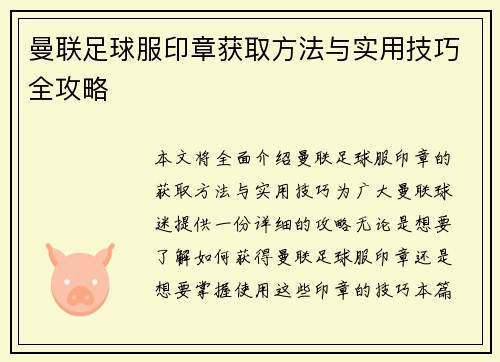 曼联足球服印章获取方法与实用技巧全攻略

本文将全面介绍曼联足球服印章的获取方法与实用技巧为广大曼联球迷提供一份详细的攻略无论是想要了解如何获得曼联足球服印章还是想要掌握使用这些印章的技巧本篇